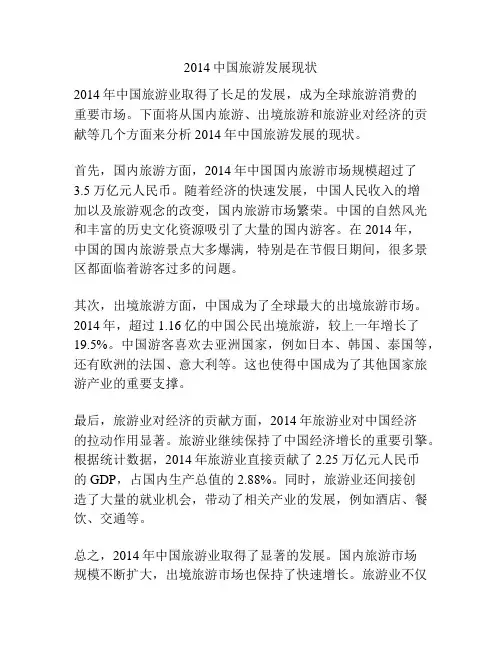 2014 中国旅游发展现状

2014 年中国旅游业取得了长足的发展，成为全球旅游消费的重要市场。下面将从国内旅游、出境旅游和旅游业对经济的贡献等几个方面来分析 2014 年中国旅游发展的现状。

首先，国内旅游方面，2014 年中国国内旅游市场规模超过了 3.5 万亿元人民币。随着经济的快速发展，中国人民收入的增加以及旅游观念的改变，国内旅游市场繁荣。中国的自然风光和丰富的历史文化资源吸引了大量的国内游客。在 2014 年，中国的国内旅游景点大多爆满，特别是在节假日期间，很多景区都面临着游客过多的问题。

其次，出境旅游方面，中国成为了全球最大的出境旅游市场。2014 年，超过 1.16 亿的中国公民出境旅游，较上一年增长了 19.5%。中国游客喜欢去亚洲国家，例如日本、韩国、泰国等，还有欧洲的法国、意大利等。这也使得中国成为了其他国家旅游产业的重要支撑。

最后，旅游业对经济的贡献方面，2014 年旅游业对中国经济的拉动作用显著。旅游业继续保持了中国经济增长的重要引擎。根据统计数据，2014 年旅游业直接贡献了 2.25 万亿元人民币的 GDP，占国内生产总值的 2.88%。同时，旅游业还间接创造了大量的就业机会，带动了相关产业的发展，例如酒店、餐饮、交通等。

总之，2014 年中国旅游业取得了显著的发展。国内旅游市场规模不断扩大，出境旅游市场也保持了快速增长。旅游业不仅